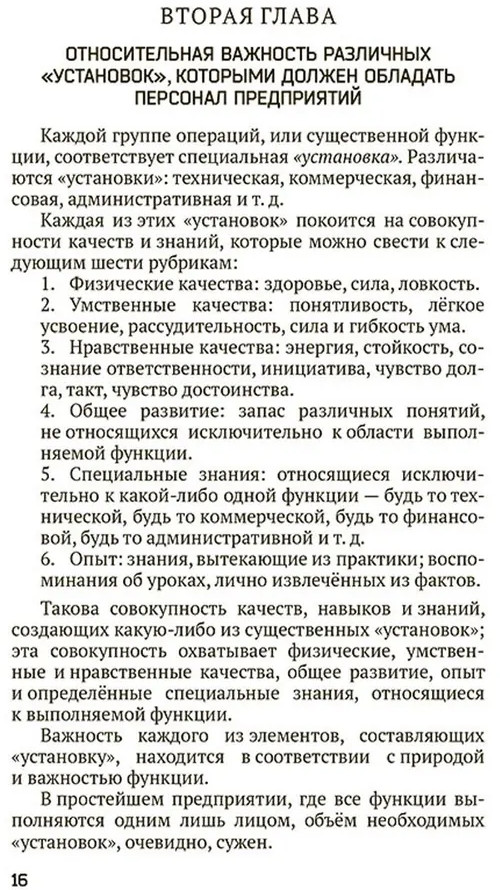 ВТОРАЯ ГЛАВА

ОТНОСИТЕЛЬНАЯ ВАЖНОСТЬ РАЗЛИЧНЫХ «УСТАНОВОК», КОТОРЫМИ ДОЛЖЕН ОБЛАДАТЬ ПЕРСОНАЛ ПРЕДПРИЯТИЙ

Каждой группе операций, или существенной функции, соответствует специальная «установка». Различаются «установки»: техническая, коммерческая, финансовая, административная и т. д.

Каждая из этих «установок» покоится на совокупности качеств и знаний, которые можно свести к следующим шести рубрикам:

1. Физические качества: здоровье, сила, ловкость.

2. Умственные качества: понятливость, лёгкое усвоение, рассудительность, сила и гибкость ума.

3. Нравственные качества: энергия, стойкость, сознание ответственности, инициатива, чувство долга, такт, чувство достоинства.

4. Общее развитие: запас различных понятий, не относящихся исключительно к области выполняемой функции.

5. Специальные знания: относящиеся исключительно к какой-либо одной функции — будь то технической, будь то коммерческой, будь то финансовой, будь то административной и т. д.

6. Опыт: знания, вытекающие из практики; воспоминания об уроках, лично извлечённых из фактов.

Такова совокупность качеств, навыков и знаний, создающих какую-либо из существенных «установок»; эта совокупность охватывает физические, умственные и нравственные качества, общее развитие, опыт и определённые специальные знания, относящиеся к выполняемой функции.

Важность каждого из элементов, составляющих «установку», находится в соответствии с природой и важностью функции.

В простейшем предприятии, где все функции выполняются одним лишь лицом, объём необходимых «установок», очевидно, сужен.

16